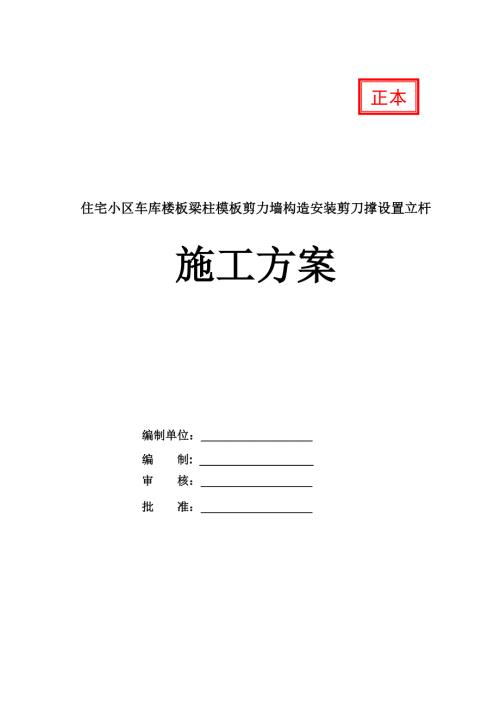 正本

住宅小区车库楼板梁柱模板剪力墙构造安装剪刀撑设置立杆

施工方案

编制单位：

编　　制：

审　　核：

批　　准：